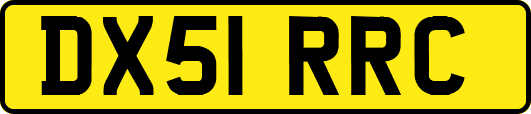 DX51 RRC